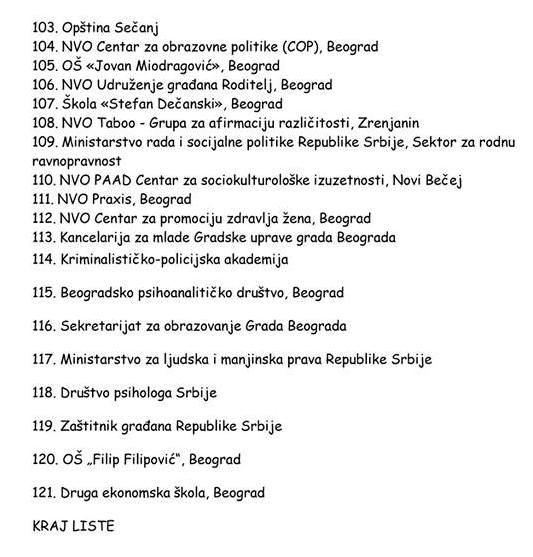 103. Opština Sečanj
104. NVO Centar za obrazovne politike (COP), Beograd
105. OŠ «Jovan Miodragović», Beograd
106. NVO Udruženje građana Roditelj, Beograd
107. Škola «Stefan Dečanski», Beograd
108. NVO Taboo - Grupa za afirmaciju različitosti, Zrenjanin
109. Ministarstvo rada i socijalne politike Republike Srbije, Sektor za rodnu ravnopravnost
110. NVO PAAD Centar za sociokulturološke izuzetnosti, Novi Bečej
111. NVO Praxis, Beograd
112. NVO Centar za promociju zdravlja žena, Beograd
113. Kancelarija za mlade Gradske uprave grada Beograda
114. Kriminalističko-policijska akademija

115. Beogradsko psihoanalitičko društvo, Beograd

116. Sekretarijat za obrazovanje Grada Beograda

117. Ministarstvo za ljudska i manjinska prava Republike Srbije

118. Društvo psihologa Srbije

119. Zaštitnik građana Republike Srbije

120. OŠ „Filip Filipović", Beograd

121. Druga ekonomska škola, Beograd

KRAJ LISTE